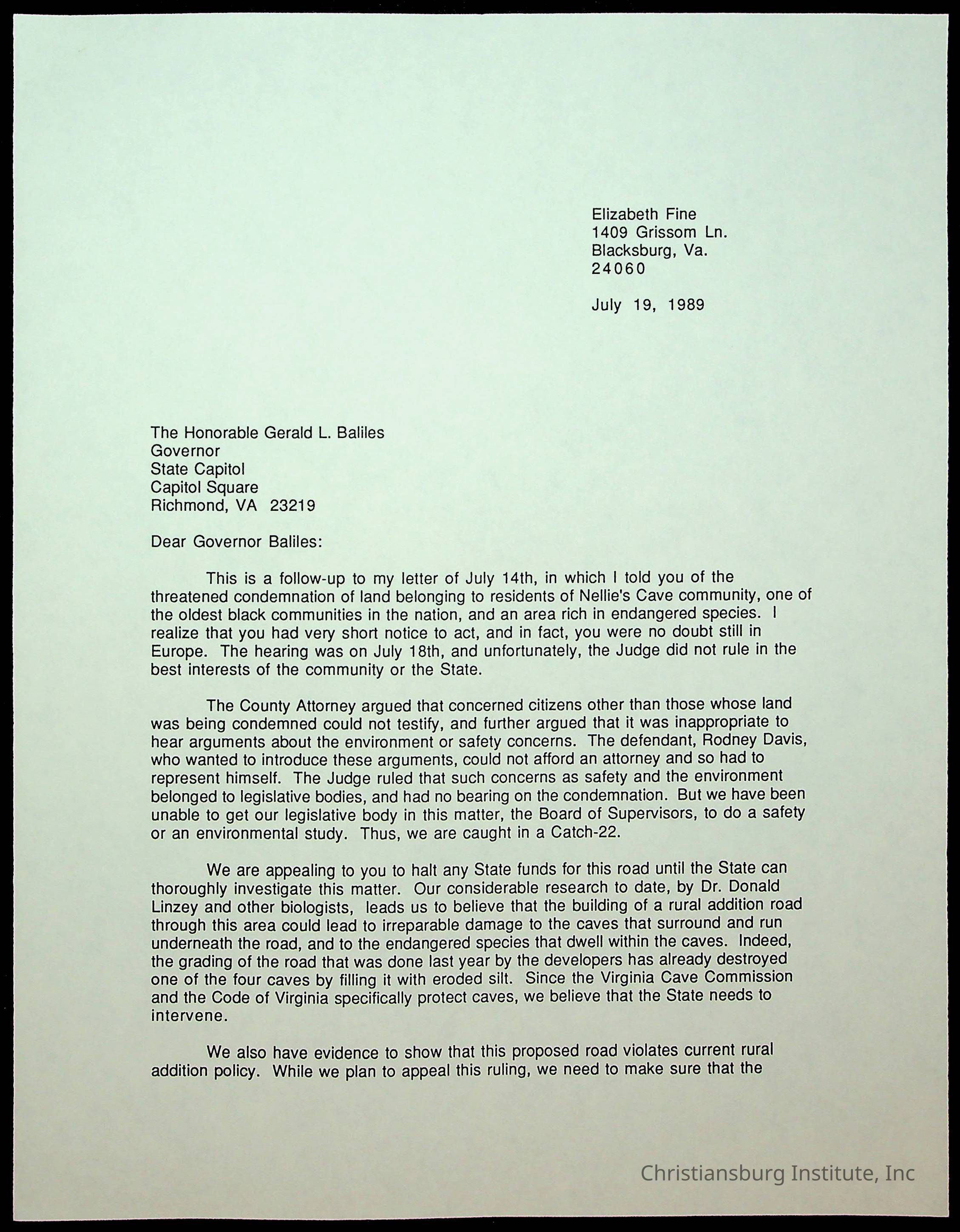 Elizabeth Fine
1409 Grissom Ln.
Blacksburg, Va.
24060

July 19, 1989

The Honorable Gerald L. Baliles
Governor
State Capitol
Capitol Square
Richmond, VA 23219

Dear Governor Baliles:

This is a follow-up to my letter of July 14th, in which I told you of the threatened condemnation of land belonging to residents of Nellie's Cave community, one of the oldest black communities in the nation, and an area rich in endangered species. I realize that you had very short notice to act, and in fact, you were no doubt still in Europe. The hearing was on July 18th, and unfortunately, the Judge did not rule in the best interests of the community or the State.

The County Attorney argued that concerned citizens other than those whose land was being condemned could not testify, and further argued that it was inappropriate to hear arguments about the environment or safety concerns. The defendant, Rodney Davis, who wanted to introduce these arguments, could not afford an attorney and so had to represent himself. The Judge ruled that such concerns as safety and the environment belonged to legislative bodies, and had no bearing on the condemnation. But we have been unable to get our legislative body in this matter, the Board of Supervisors, to do a safety or an environmental study. Thus, we are caught in a Catch-22.

We are appealing to you to halt any State funds for this road until the State can thoroughly investigate this matter. Our considerable research to date, by Dr. Donald Linzey and other biologists, leads us to believe that the building of a rural addition road through this area could lead to irreparable damage to the caves that surround and run underneath the road, and to the endangered species that dwell within the caves. Indeed, the grading of the road that was done last year by the developers has already destroyed one of the four caves by filling it with eroded silt. Since the Virginia Cave Commission and the Code of Virginia specifically protect caves, we believe that the State needs to intervene.

We also have evidence to show that this proposed road violates current rural addition policy. While we plan to appeal this ruling, we need to make sure that the

Christiansburg Institute, Inc